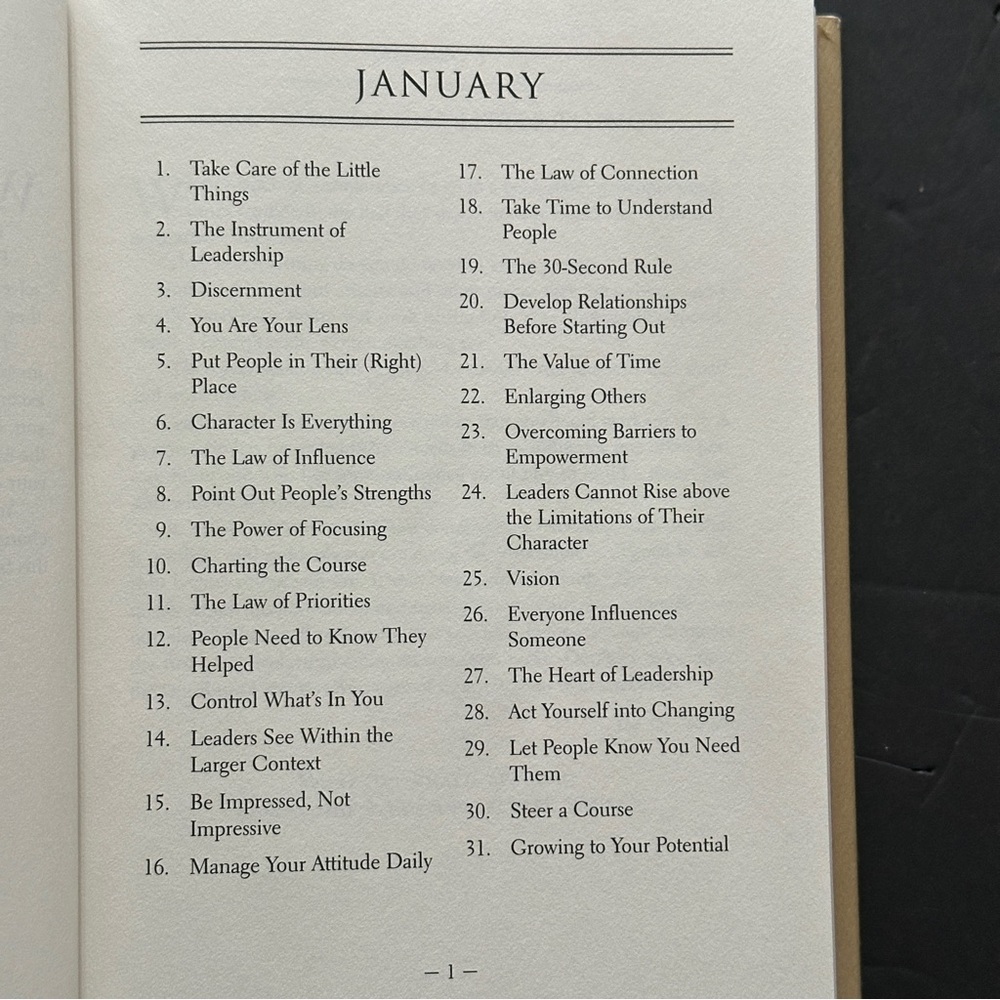 JANUARY

1. Take Care of the Little Things
2. The Instrument of Leadership
3. Discernment
4. You Are Your Lens
5. Put People in Their (Right) Place
6. Character Is Everything
7. The Law of Influence
8. Point Out People's Strengths
9. The Power of Focusing
10. Charting the Course
11. The Law of Priorities
12. People Need to Know They Helped
13. Control What's In You
14. Leaders See Within the Larger Context
15. Be Impressed, Not Impressive
16. Manage Your Attitude Daily

17. The Law of Connection
18. Take Time to Understand People
19. The 30-Second Rule
20. Develop Relationships Before Starting Out
21. The Value of Time
22. Enlarging Others
23. Overcoming Barriers to Empowerment
24. Leaders Cannot Rise above the Limitations of Their Character
25. Vision
26. Everyone Influences Someone
27. The Heart of Leadership
28. Act Yourself into Changing
29. Let People Know You Need Them
30. Steer a Course
31. Growing to Your Potential

— 1 —